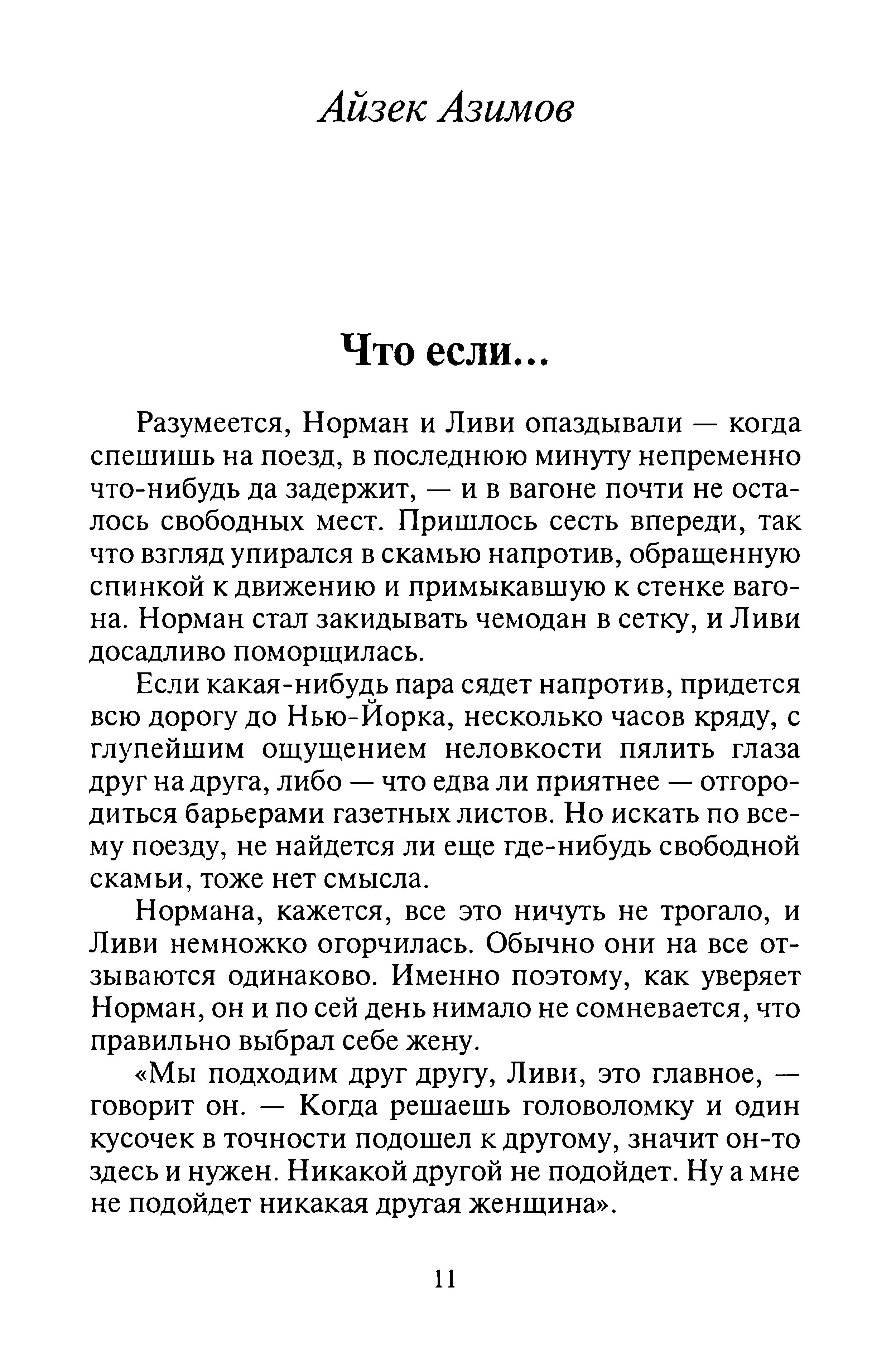 Айзек Азимов

Что если...

Разумеется, Норман и Ливи опаздывали — когда спешишь на поезд, в последнюю минуту непременно что-нибудь да задержит, — и в вагоне почти не осталось свободных мест. Пришлось сесть впереди, так что взгляд упирался в скамью напротив, обращенную спинкой к движению и примыкавшую к стенке вагона. Норман стал закидывать чемодан в сетку, и Ливи досадливо поморщилась.

Если какая-нибудь пара сядет напротив, придется всю дорогу до Нью-Йорка, несколько часов кряду, с глупейшим ощущением неловкости пялить глаза друг на друга, либо — что едва ли приятнее — отгородиться барьерами газетных листов. Но искать по всему поезду, не найдется ли еще где-нибудь свободной скамьи, тоже нет смысла.

Нормана, кажется, все это ничуть не трогало, и Ливи немножко огорчилась. Обычно они на все отзываются одинаково. Именно поэтому, как уверяет Норман, он и по сей день нимало не сомневается, что правильно выбрал себе жену.

«Мы подходим друг другу, Ливи, это главное, — говорит он. — Когда решаешь головоломку и один кусочек в точности подошел к другому, значит он-то здесь и нужен. Никакой другой не подойдет. Ну а мне не подойдет никакая другая женщина».

11